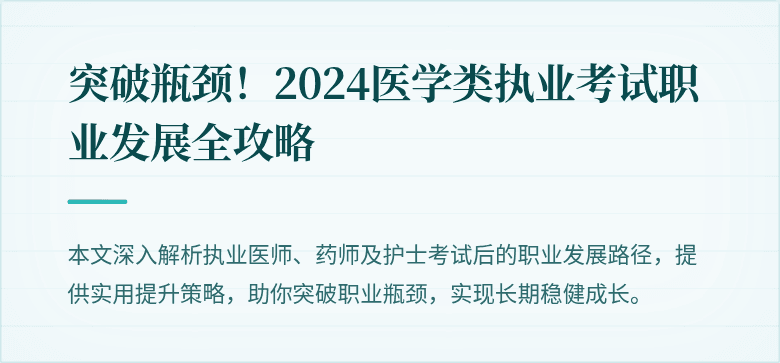 突破瓶颈！2024医学类执业考试职业发展全攻略

本文深入解析执业医师、药师及护士考试后的职业发展路径，提供实用提升策略，助你突破职业瓶颈，实现长期稳健成长。